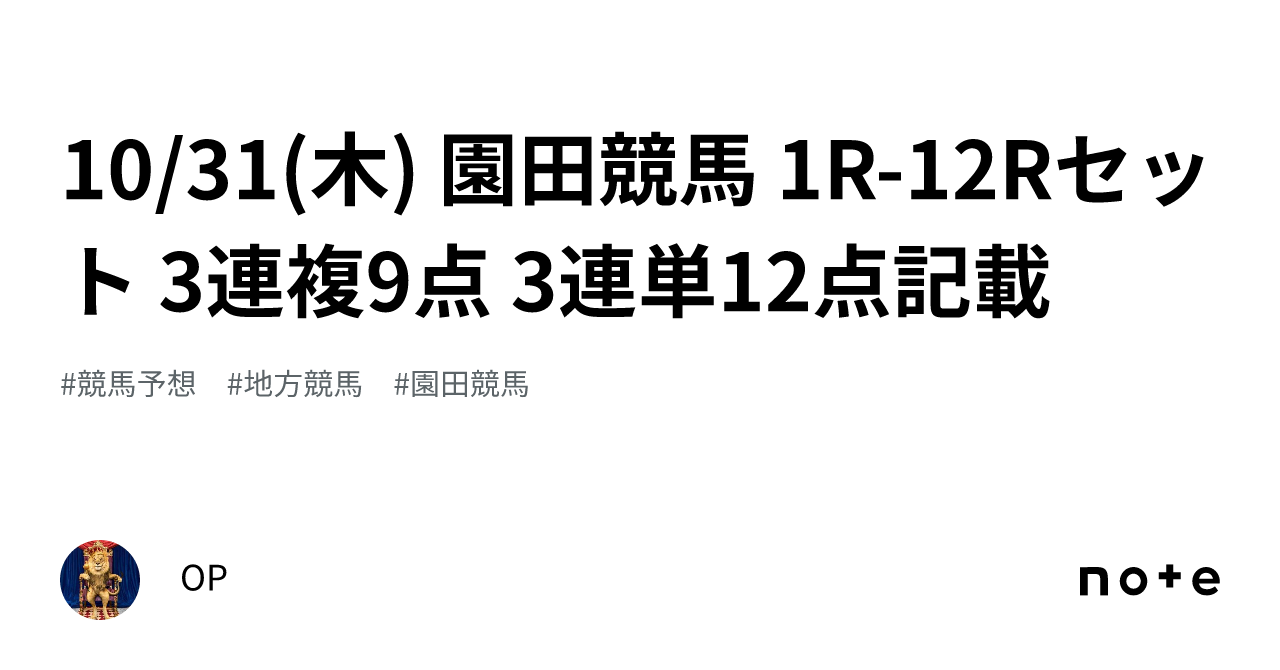 10/31(木) 園田競馬 1R-12Rセット 3連複9点 3連単12点記載

#競馬予想 #地方競馬 #園田競馬

OP

note